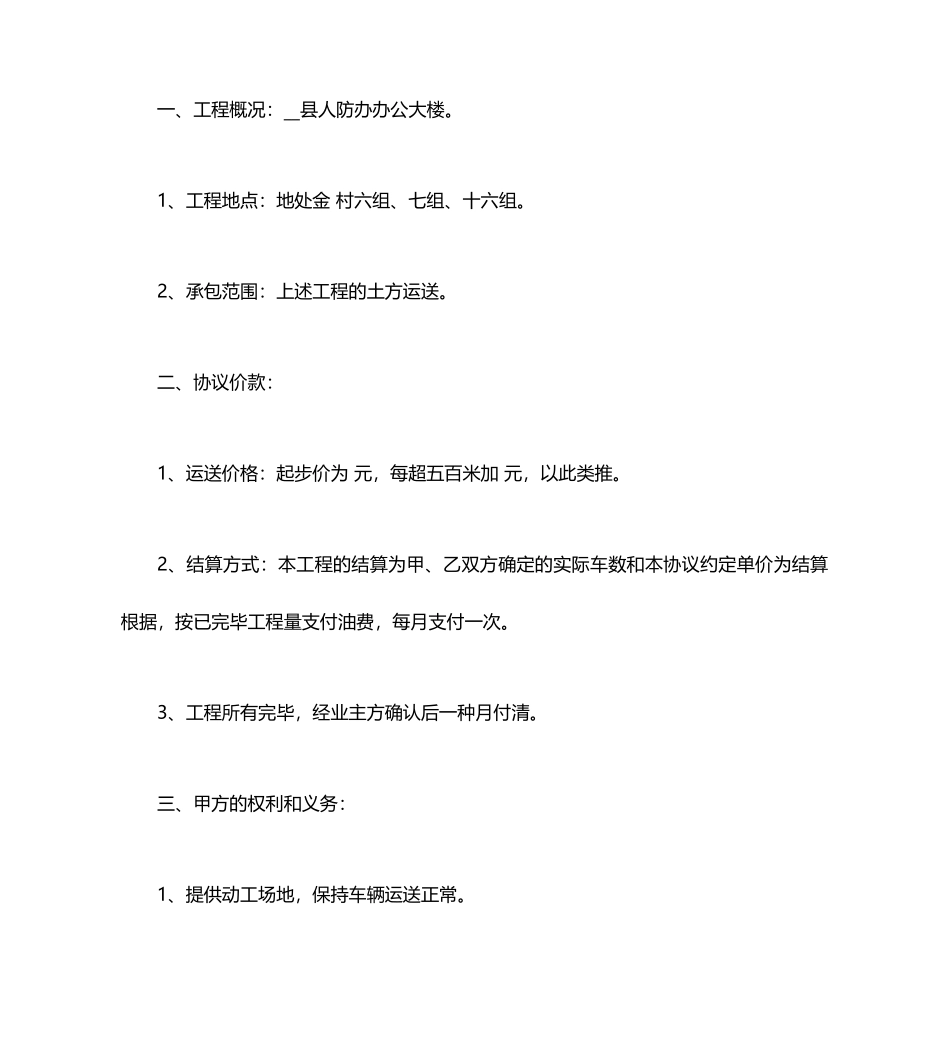 一、工程概况：__县人防办办公大楼。

1、工程地点：地处金 村六组、七组、十六组。

2、承包范围：上述工程的土方运送。

二、协议价款：

1、运送价格：起步价为 元，每超五百米加 元，以此类推。

2、结算方式：本工程的结算为甲、乙双方确定的实际车数和本协议约定单价为结算根据，按已完毕工程量支付油费，每月支付一次。

3、工程所有完毕，经业主方确认后一种月付清。

三、甲方的权利和义务：

1、提供动工场地，保持车辆运送正常。